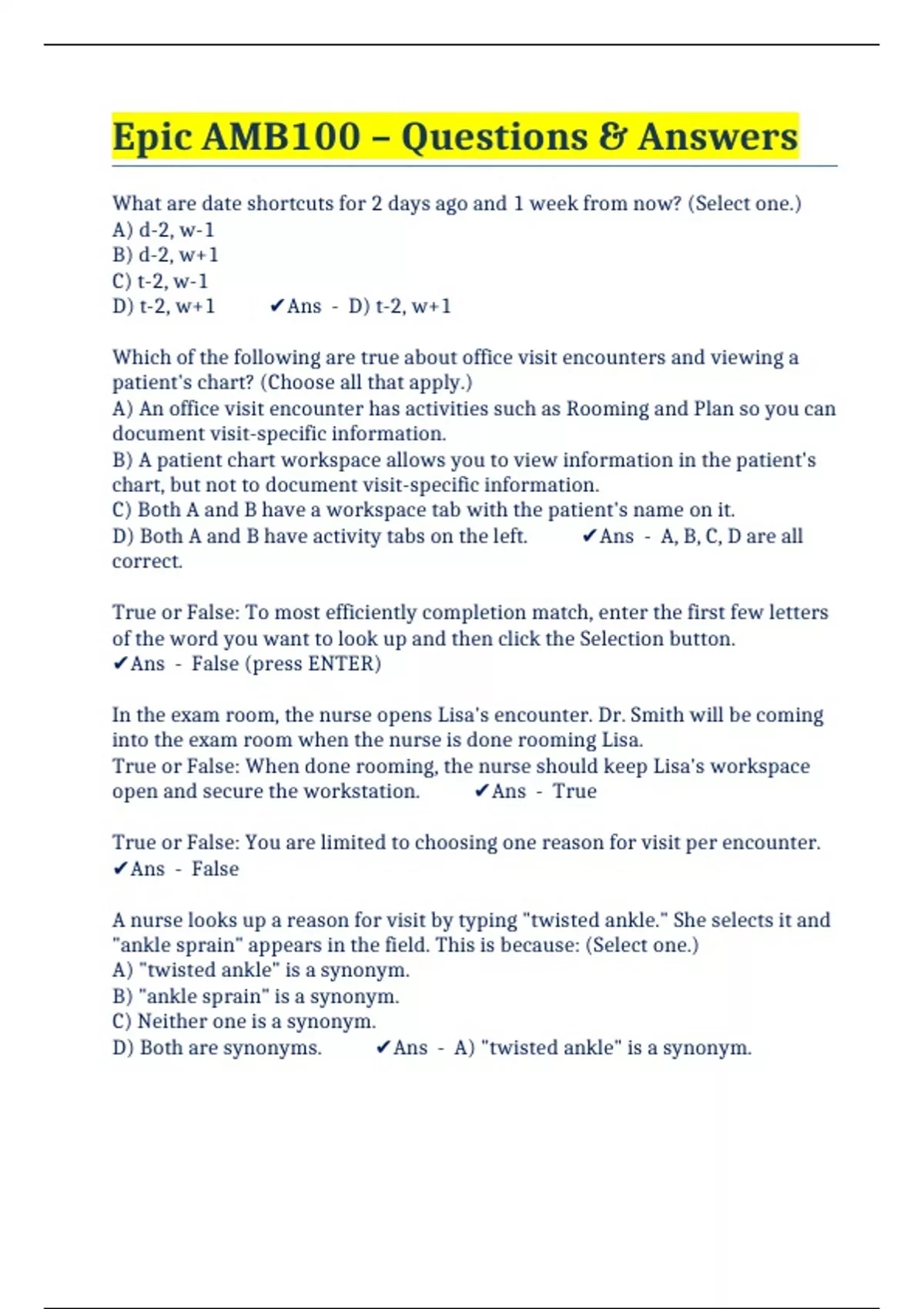 Epic AMB100 – Questions & Answers

What are date shortcuts for 2 days ago and 1 week from now? (Select one.)
A) d-2, w-1
B) d-2, w+1
C) t-2, w-1
D) t-2, w+1 ✔Ans - D) t-2, w+1

Which of the following are true about office visit encounters and viewing a patient's chart? (Choose all that apply.)
A) An office visit encounter has activities such as Rooming and Plan so you can document visit-specific information.
B) A patient chart workspace allows you to view information in the patient's chart, but not to document visit-specific information.
C) Both A and B have a workspace tab with the patient's name on it.
D) Both A and B have activity tabs on the left. ✔Ans - A, B, C, D are all correct.

True or False: To most efficiently completion match, enter the first few letters of the word you want to look up and then click the Selection button.
✔Ans - False (press ENTER)

In the exam room, the nurse opens Lisa's encounter. Dr. Smith will be coming into the exam room when the nurse is done rooming Lisa.
True or False: When done rooming, the nurse should keep Lisa's workspace open and secure the workstation. ✔Ans - True

True or False: You are limited to choosing one reason for visit per encounter.
✔Ans - False

A nurse looks up a reason for visit by typing "twisted ankle." She selects it and "ankle sprain" appears in the field. This is because: (Select one.)
A) "twisted ankle" is a synonym.
B) "ankle sprain" is a synonym.
C) Neither one is a synonym.
D) Both are synonyms. ✔Ans - A) "twisted ankle" is a synonym.